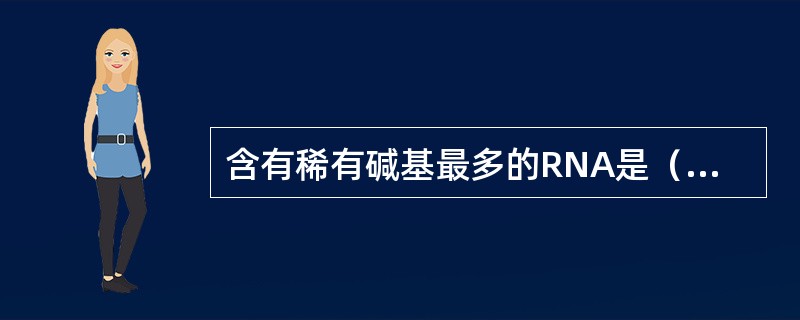 含有稀有碱基最多的RNA是（...